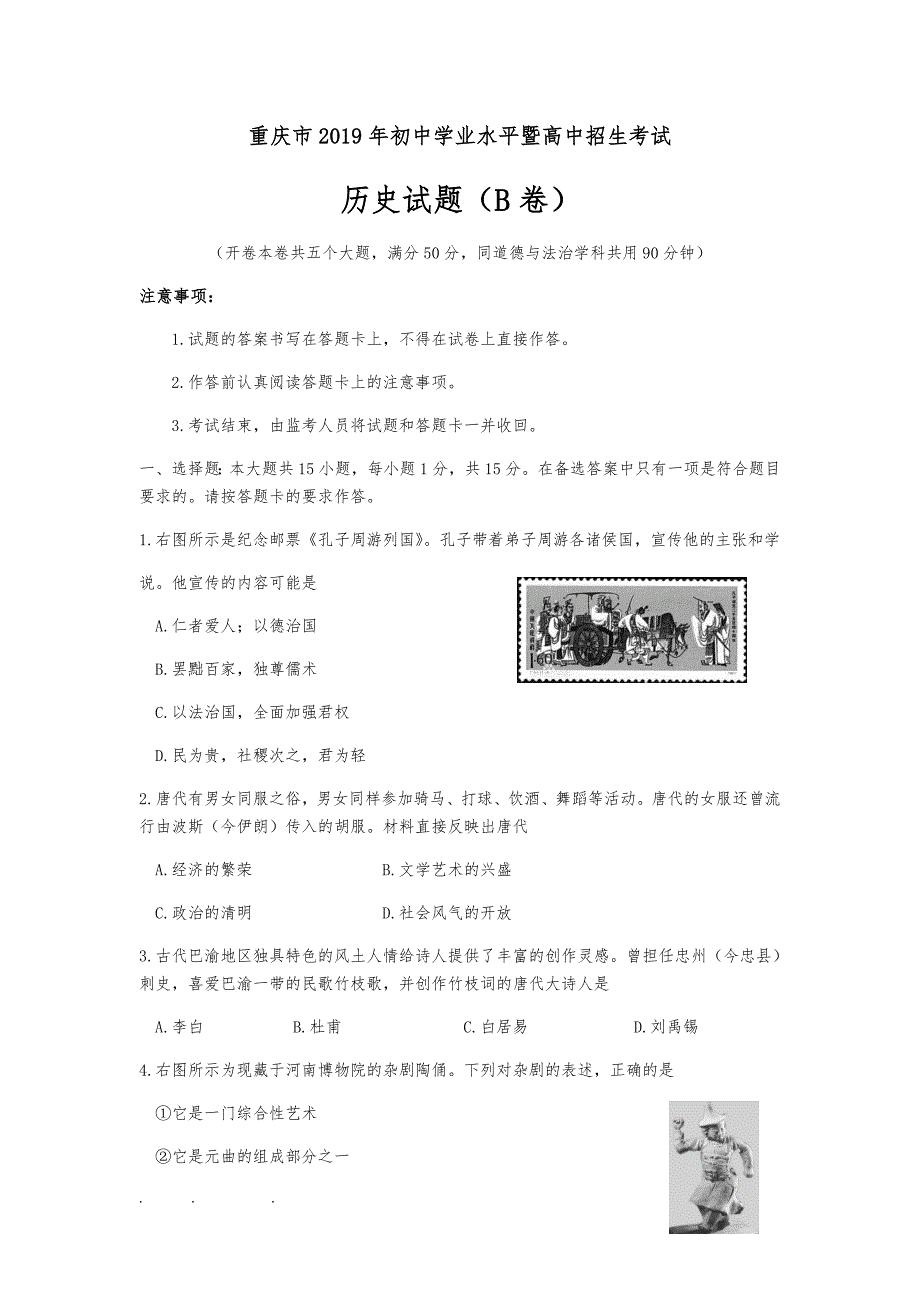 重庆市2019年初中学业水平暨高中招生考试

历史试题（B卷）

（开卷本卷共五个大题，满分50分，同道德与法治学科共用90分钟）

注意事项：

1.试题的答案书写在答题卡上，不得在试卷上直接作答。

2.作答前认真阅读答题卡上的注意事项。

3.考试结束，由监考人员将试题和答题卡一并收回。

一、选择题：本大题共15小题，每小题1分，共15分。在备选答案中只有一项是符合题目要求的。请按答题卡的要求作答。

1.右图所示是纪念邮票《孔子周游列国》。孔子带着弟子周游各诸侯国，宣传他的主张和学说。他宣传的内容可能是

A.仁者爱人；以德治国

B.罢黜百家，独尊儒术

C.以法治国，全面加强君权

D.民为贵，社稷次之，君为轻

2.唐代有男女同服之俗，男女同样参加骑马、打球、饮酒、舞蹈等活动。唐代的女服还曾流行由波斯（今伊朗）传入的胡服。材料直接反映出唐代

A.经济的繁荣　　B.文学艺术的兴盛

C.政治的清明　　D.社会风气的开放

3.古代巴渝地区独具特色的风土人情给诗人提供了丰富的创作灵感。曾担任忠州（今忠县）刺史，喜爱巴渝一带的民歌竹枝歌，并创作竹枝词的唐代大诗人是

A.李白　　B.杜甫　　C.白居易　　D.刘禹锡

4.右图所示为现藏于河南博物院的杂剧陶俑。下列对杂剧的表述，正确的是

①它是一门综合性艺术

②它是元曲的组成部分之一

.　.　.